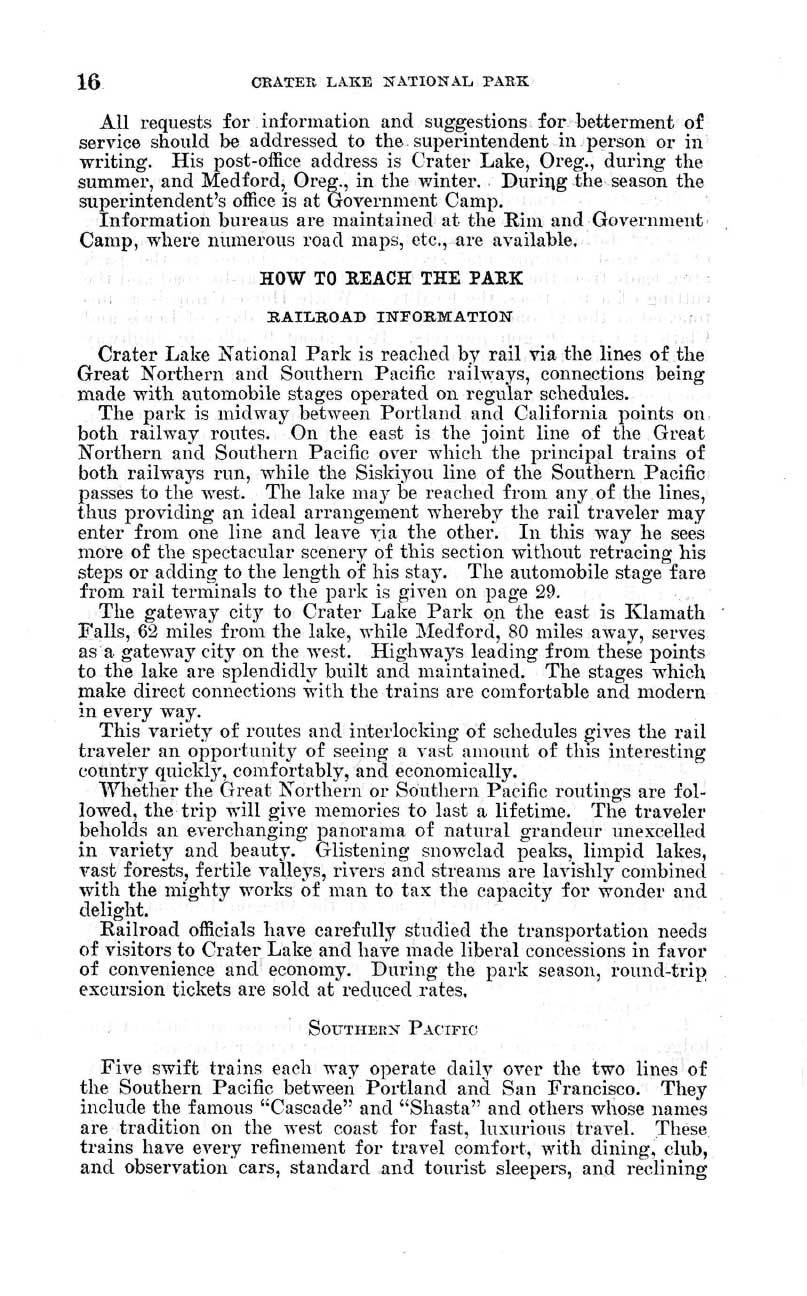 16 CRATER LAKE NATIONAL PARK

All requests for information and suggestions for betterment of service should be addressed to the superintendent in person or in writing. His post-office address is Crater Lake, Oreg., during the summer, and Medford, Oreg., in the winter. During the season the superintendent's office is at Government Camp.

Information bureaus are maintained at the Rim and Government Camp, where numerous road maps, etc., are available.

HOW TO REACH THE PARK

RAILROAD INFORMATION

Crater Lake National Park is reached by rail via the lines of the Great Northern and Southern Pacific railways, connections being made with automobile stages operated on regular schedules.

The park is midway between Portland and California points on both railway routes. On the east is the joint line of the Great Northern and Southern Pacific over which the principal trains of both railways run, while the Siskiyou line of the Southern Pacific passes to the west. The lake may be reached from any of the lines, thus providing an ideal arrangement whereby the rail traveler may enter from one line and leave via the other. In this way he sees more of the spectacular scenery of this section without retracing his steps or adding to the length of his stay. The automobile stage fare from rail terminals to the park is given on page 29.

The gateway city to Crater Lake Park on the east is Klamath Falls, 62 miles from the lake, while Medford, 80 miles away, serves as a gateway city on the west. Highways leading from these points to the lake are splendidly built and maintained. The stages which make direct connections with the trains are comfortable and modern in every way.

This variety of routes and interlocking of schedules gives the rail traveler an opportunity of seeing a vast amount of this interesting country quickly, comfortably, and economically.

Whether the Great Northern or Southern Pacific routings are followed, the trip will give memories to last a lifetime. The traveler beholds an everchanging panorama of natural grandeur unexcelled in variety and beauty. Glistening snowclad peaks, limpid lakes, vast forests, fertile valleys, rivers and streams are lavishly combined with the mighty works of man to tax the capacity for wonder and delight.

Railroad officials have carefully studied the transportation needs of visitors to Crater Lake and have made liberal concessions in favor of convenience and economy. During the park season, round-trip excursion tickets are sold at reduced rates.

SOUTHERN PACIFIC

Five swift trains each way operate daily over the two lines of the Southern Pacific between Portland and San Francisco. They include the famous "Cascade" and "Shasta" and others whose names are tradition on the west coast for fast, luxurious travel. These trains have every refinement for travel comfort, with dining, club, and observation cars, standard and tourist sleepers, and reclining